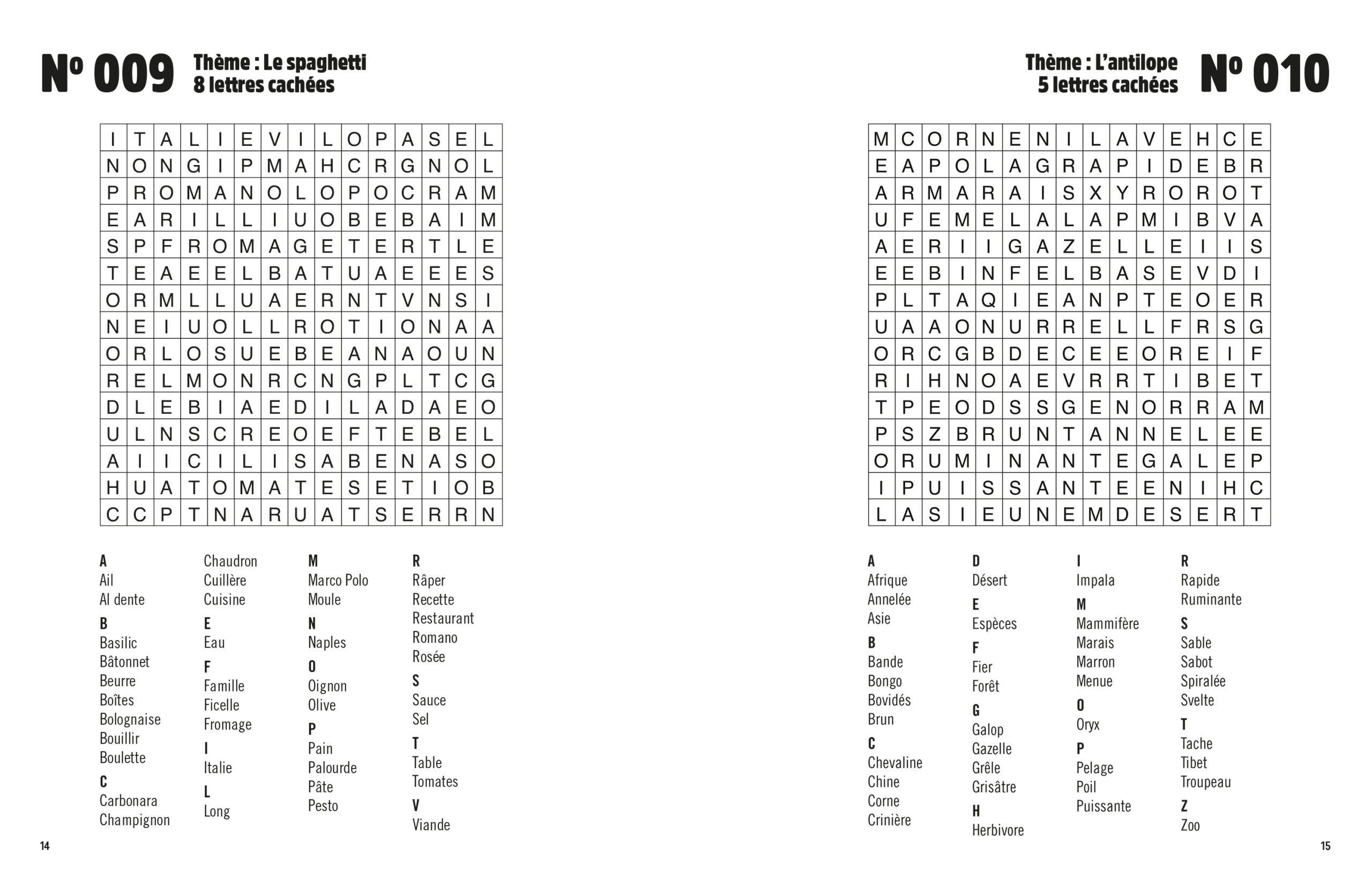 Nº 009 Thème : Le spaghetti
8 lettres cachées

| I | T | A | L | I | E | V | I | L | O | P | A | S | E | L |
|---|---|---|---|---|---|---|---|---|---|---|---|---|---|---|
| N | O | N | G | I | P | M | A | H | C | R | G | N | O | L |
| P | R | O | M | A | N | O | L | O | P | O | C | R | A | M |
| E | A | R | I | L | L | I | U | O | B | E | B | A | I | M |
| S | P | F | R | O | M | A | G | E | T | E | R | T | L | E |
| T | E | A | E | E | L | B | A | T | U | A | E | E | E | S |
| O | R | M | L | L | U | A | E | R | N | T | V | N | S | I |
| N | E | I | U | O | L | L | R | O | T | I | O | N | A | A |
| O | R | L | O | S | U | E | B | E | A | N | A | O | U | N |
| R | E | L | M | O | N | R | C | N | G | P | L | T | C | G |
| D | L | E | B | I | A | E | D | I | L | A | D | A | E | O |
| U | L | N | S | C | R | E | O | E | F | T | E | B | E | L |
| A | I | I | C | I | L | I | S | A | B | E | N | A | S | O |
| H | U | A | T | O | M | A | T | E | S | E | T | I | O | B |
| C | C | P | T | N | A | R | U | A | T | S | E | R | R | N |

A
Ail
Al dente
B
Basilic
Bâtonnet
Beurre
Boîtes
Bolognaise
Bouillir
Boulette
C
Carbonara
Champignon
Chaudron
Cuillère
Cuisine
E
Eau
F
Famille
Ficelle
Fromage
I
Italie
L
Long
M
Marco Polo
Moule
N
Naples
O
Oignon
Olive
P
Pain
Palourde
Pâte
Pesto
R
Râper
Recette
Restaurant
Romano
Rosée
S
Sauce
Sel
T
Table
Tomates
V
Viande

14

Thème : L'antilope
5 lettres cachées Nº 010

| M | C | O | R | N | E | N | I | L | A | V | E | H | C | E |
|---|---|---|---|---|---|---|---|---|---|---|---|---|---|---|
| E | A | P | O | L | A | G | R | A | P | I | D | E | B | R |
| A | R | M | A | R | A | I | S | X | Y | R | O | R | O | T |
| U | F | E | M | E | L | A | L | A | P | M | I | B | V | A |
| A | E | R | I | I | G | A | Z | E | L | L | E | I | I | S |
| E | E | B | I | N | F | E | L | B | A | S | E | V | D | I |
| P | L | T | A | Q | I | E | A | N | P | T | E | O | E | R |
| U | A | A | O | N | U | R | R | E | L | L | F | R | S | G |
| O | R | C | G | B | D | E | C | E | E | O | R | E | I | F |
| R | I | H | N | O | A | E | V | R | R | T | I | B | E | T |
| T | P | E | O | D | S | S | G | E | N | O | R | R | A | M |
| P | S | Z | B | R | U | N | T | A | N | N | E | L | E | E |
| O | R | U | M | I | N | A | N | T | E | G | A | L | E | P |
| I | P | U | I | S | S | A | N | T | E | E | N | I | H | C |
| L | A | S | I | E | U | N | E | M | D | E | S | E | R | T |

A
Afrique
Annelée
Asie
B
Bande
Bongo
Bovidés
Brun
C
Chevaline
Chine
Corne
Crinière
D
Désert
E
Espèces
F
Fier
Forêt
G
Galop
Gazelle
Grêle
Grisâtre
H
Herbivore
I
Impala
M
Mammifère
Marais
Marron
Menue
O
Oryx
P
Pelage
Poil
Puissante
R
Rapide
Ruminante
S
Sable
Sabot
Spiralée
Svelte
T
Tache
Tibet
Troupeau
Z
Zoo

15